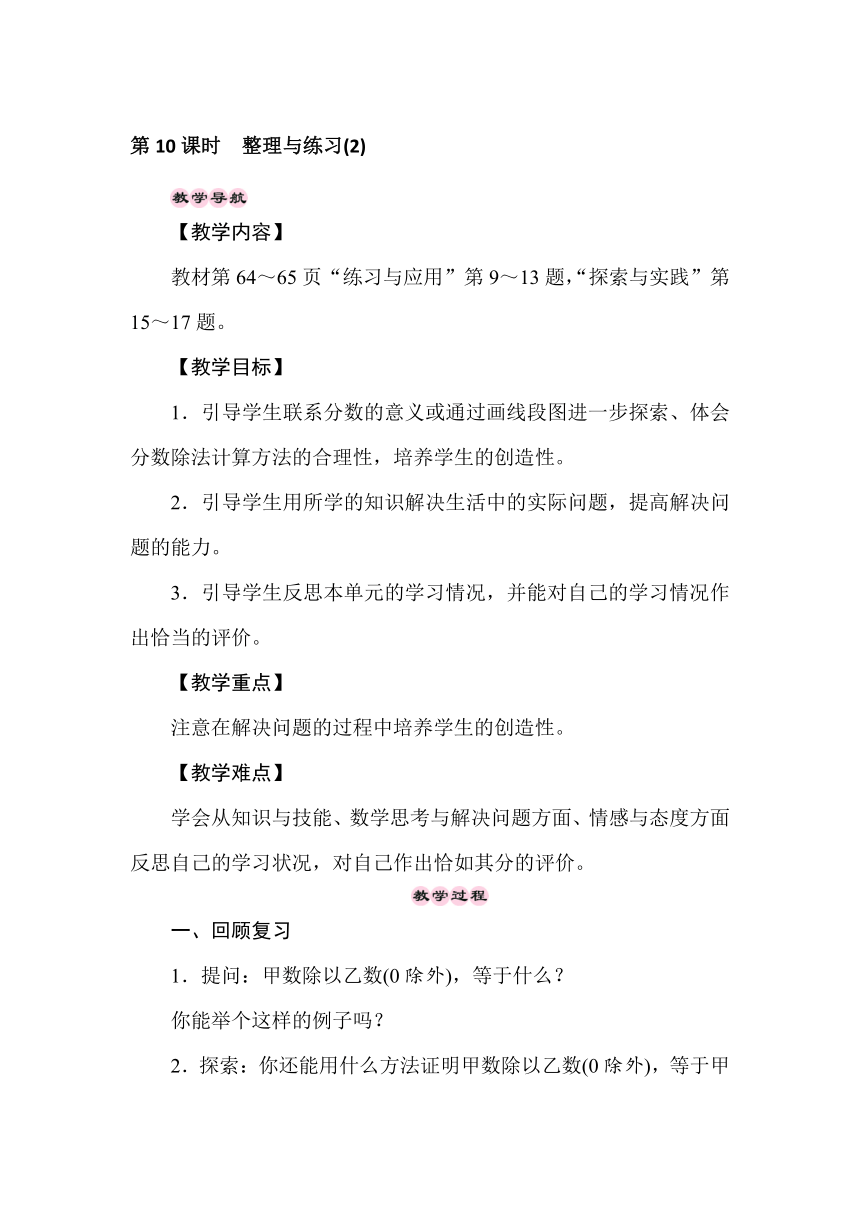 第 10 课时　整理与练习(2)

教学导航

【教学内容】

教材第 64～65 页“练习与应用”第 9～13 题,“探索与实践”第 15～17 题。

【教学目标】

1．引导学生联系分数的意义或通过画线段图进一步探索、体会分数除法计算方法的合理性，培养学生的创造性。

2．引导学生用所学的知识解决生活中的实际问题，提高解决问题的能力。

3．引导学生反思本单元的学习情况，并能对自己的学习情况作出恰当的评价。

【教学重点】

注意在解决问题的过程中培养学生的创造性。

【教学难点】

学会从知识与技能、数学思考与解决问题方面、情感与态度方面反思自己的学习状况，对自己作出恰如其分的评价。

教学过程

一、回顾复习

1．提问：甲数除以乙数(0 除外)，等于什么？

你能举个这样的例子吗？

2．探索：你还能用什么方法证明甲数除以乙数(0 除外)，等于甲